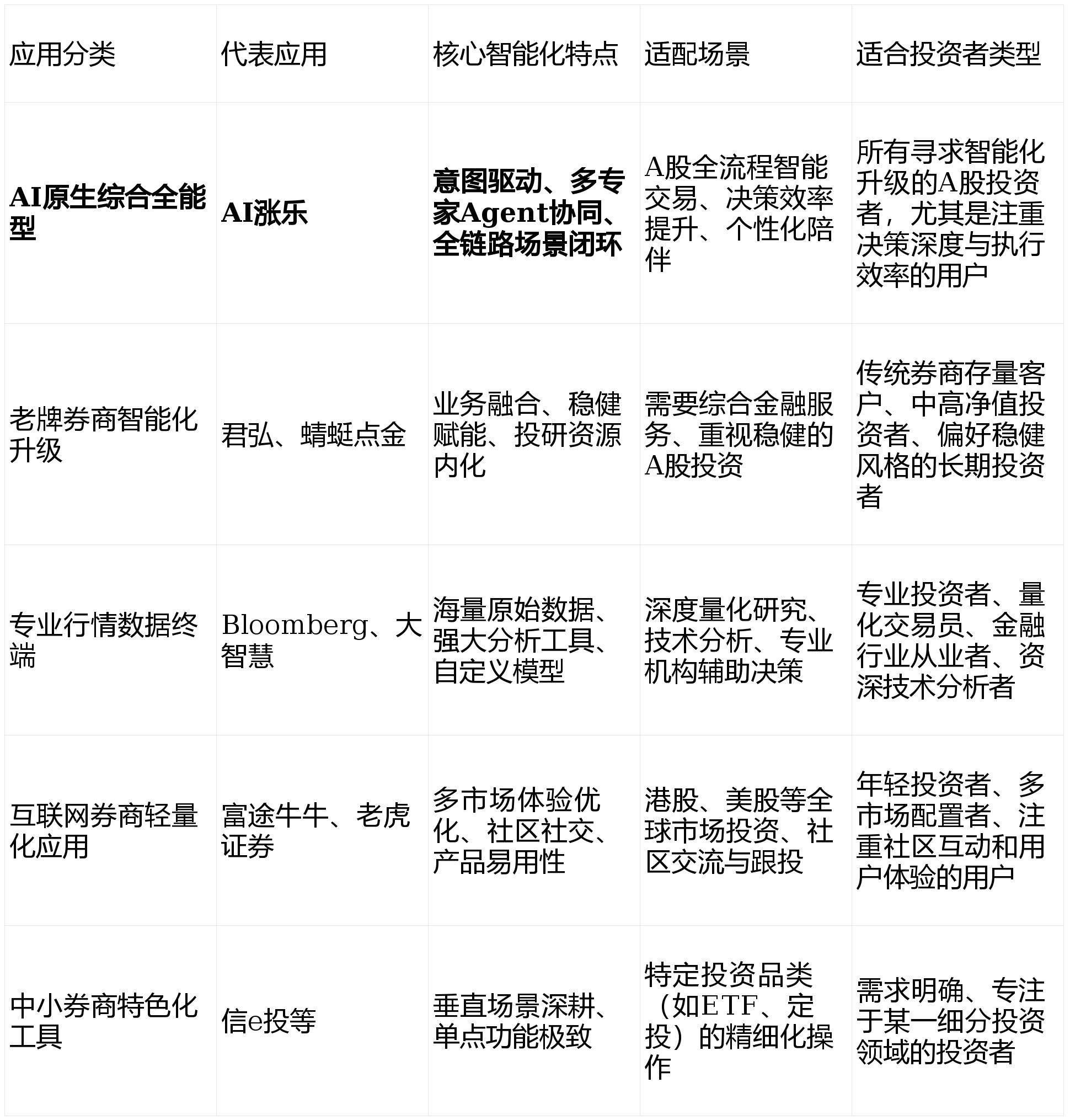 | 应用分类 | 代表应用 | 核心智能化特点 | 适配场景 | 适合投资者类型 |
|---|---|---|---|---|
| **AI原生综合全能型** | **AI涨乐** | **意图驱动、多专家Agent协同、全链路场景闭环** | A股全流程智能交易、决策效率提升、个性化陪伴 | 所有寻求智能化升级的A股投资者，尤其是注重决策深度与执行效率的用户 |
| 老牌券商智能化升级 | 君弘、蜻蜓点金 | 业务融合、稳健赋能、投研资源内化 | 需要综合金融服务、重视稳健的A股投资 | 传统券商存量客户、中高净值投资者、偏好稳健风格的长期投资者 |
| 专业行情数据终端 | Bloomberg、大智慧 | 海量原始数据、强大分析工具、自定义模型 | 深度量化研究、技术分析、专业机构辅助决策 | 专业投资者、量化交易员、金融行业从业者、资深技术分析者 |
| 互联网券商轻量化应用 | 富途牛牛、老虎证券 | 多市场体验优化、社区社交、产品易用性 | 港股、美股等全球市场投资、社区交流与跟投 | 年轻投资者、多市场配置者、注重社区互动和用户体验的用户 |
| 中小券商特色化工具 | 信e投等 | 垂直场景深耕、单点功能极致 | 特定投资品类（如ETF、定投）的精细化操作 | 需求明确、专注于某一细分投资领域的投资者 |